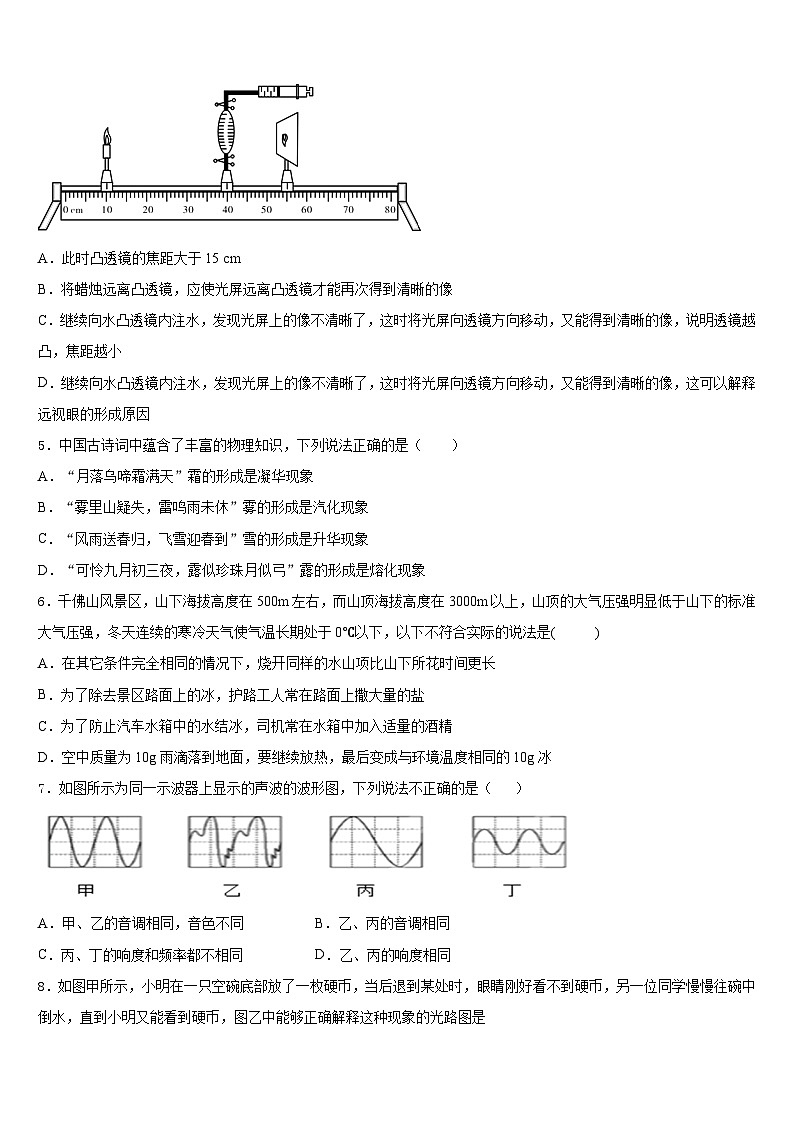 0 cm 10 20 30 40 50 60 70 80

A．此时凸透镜的焦距大于 15 cm

B．将蜡烛远离凸透镜，应使光屏远离凸透镜才能再次得到清晰的像

C．继续向水凸透镜内注水，发现光屏上的像不清晰了，这时将光屏向透镜方向移动，又能得到清晰的像，说明透镜越凸，焦距越小

D．继续向水凸透镜内注水，发现光屏上的像不清晰了，这时将光屏向透镜方向移动，又能得到清晰的像，这可以解释远视眼的形成原因

5．中国古诗词中蕴含了丰富的物理知识，下列说法正确的是（　　）

A．“月落乌啼霜满天”霜的形成是凝华现象

B．“雾里山疑失，雷鸣雨未休”雾的形成是汽化现象

C．“风雨送春归，飞雪迎春到”雪的形成是升华现象

D．“可怜九月初三夜，露似珍珠月似弓”露的形成是熔化现象

6．千佛山风景区，山下海拔高度在 500m 左右，而山顶海拔高度在 3000m 以上，山顶的大气压强明显低于山下的标准大气压强，冬天连续的寒冷天气使气温长期处于 0℃以下，以下不符合实际的说法是(　　)

A．在其它条件完全相同的情况下，烧开同样的水山顶比山下所花时间更长

B．为了除去景区路面上的冰，护路工人常在路面上撒大量的盐

C．为了防止汽车水箱中的水结冰，司机常在水箱中加入适量的酒精

D．空中质量为 10g 雨滴落到地面，要继续放热，最后变成与环境温度相同的 10g 冰

7．如图所示为同一示波器上显示的声波的波形图，下列说法不正确的是（　　）

甲　乙　丙　丁

A．甲、乙的音调相同，音色不同　　B．乙、丙的音调相同

C．丙、丁的响度和频率都不相同　　D．乙、丙的响度相同

8．如图甲所示，小明在一只空碗底部放了一枚硬币，当后退到某处时，眼睛刚好看不到硬币，另一位同学慢慢往碗中倒水，直到小明又能看到硬币，图乙中能够正确解释这种现象的光路图是